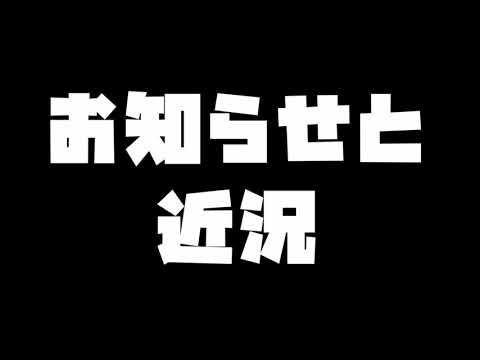 お知らせと
近況